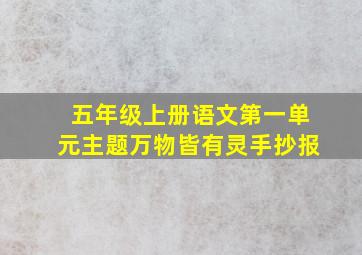 五年级上册语文第一单元主题万物皆有灵手抄报